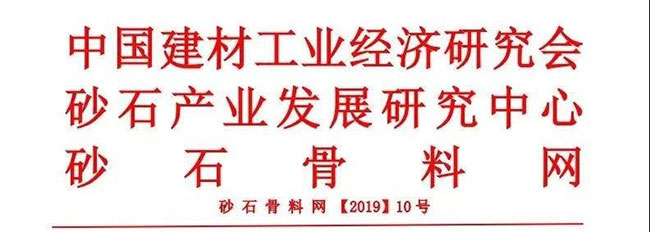 中国建材工业经济研究会
砂石产业发展研究中心
砂石骨料网

砂石骨料网【2019】10号